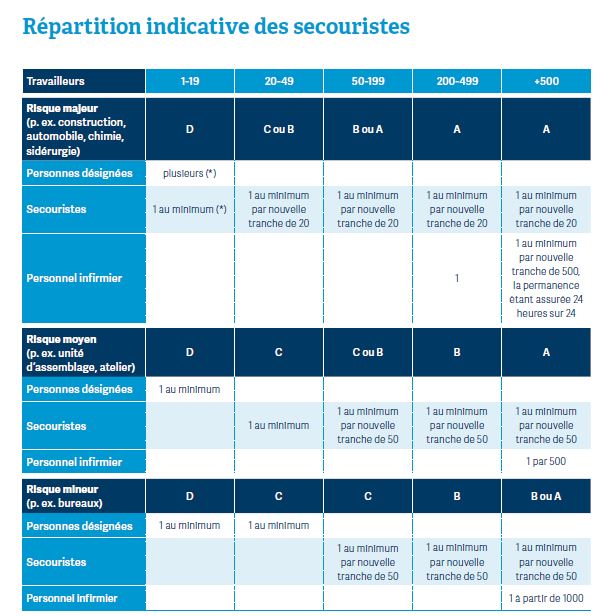 Répartition indicative des secouristes

| Travailleurs | 1-19 | 20-49 | 50-199 | 200-499 | +500 |
|---|---|---|---|---|---|
| Risque majeur (p. ex. construction, automobile, chimie, sidérurgie) | D | C ou B | B ou A | A | A |
| Personnes désignées | plusieurs (*) | | | | |
| Secouristes | 1 au minimum (*) | 1 au minimum par nouvelle tranche de 20 | 1 au minimum par nouvelle tranche de 20 | 1 au minimum par nouvelle tranche de 20 | 1 au minimum par nouvelle tranche de 20 |
| Personnel infirmier | | | | 1 | 1 au minimum par nouvelle tranche de 500, la permanence étant assurée 24 heures sur 24 |
| Risque moyen (p. ex. unité d'assemblage, atelier) | D | C | C ou B | B | A |
| Personnes désignées | 1 au minimum | | | | |
| Secouristes | | 1 au minimum | 1 au minimum par nouvelle tranche de 50 | 1 au minimum par nouvelle tranche de 50 | 1 au minimum par nouvelle tranche de 50 |
| Personnel infirmier | | | | | 1 par 500 |
| Risque mineur (p. ex. bureaux) | D | C | C | B | B ou A |
| Personnes désignées | 1 au minimum | 1 au minimum | | | |
| Secouristes | | | 1 au minimum par nouvelle tranche de 50 | 1 au minimum par nouvelle tranche de 50 | 1 au minimum par nouvelle tranche de 50 |
| Personnel infirmier | | | | | 1 à partir de 1000 |